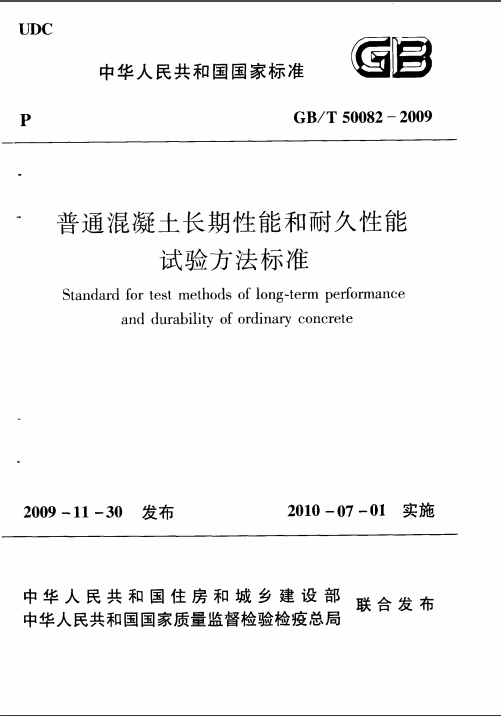 UDC

中华人民共和国国家标准

GB

P

GB/T 50082－2009

普通混凝土长期性能和耐久性能试验方法标准

Standard for test methods of long-term performance and durability of ordinary concrete

2009－11－30 发布

2010－07－01 实施

中华人民共和国住房和城乡建设部
中华人民共和国国家质量监督检验检疫总局
联合发布